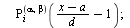 $P_i^{(\alpha,\beta)}\left(\frac{x-a}{d}-1\right);$